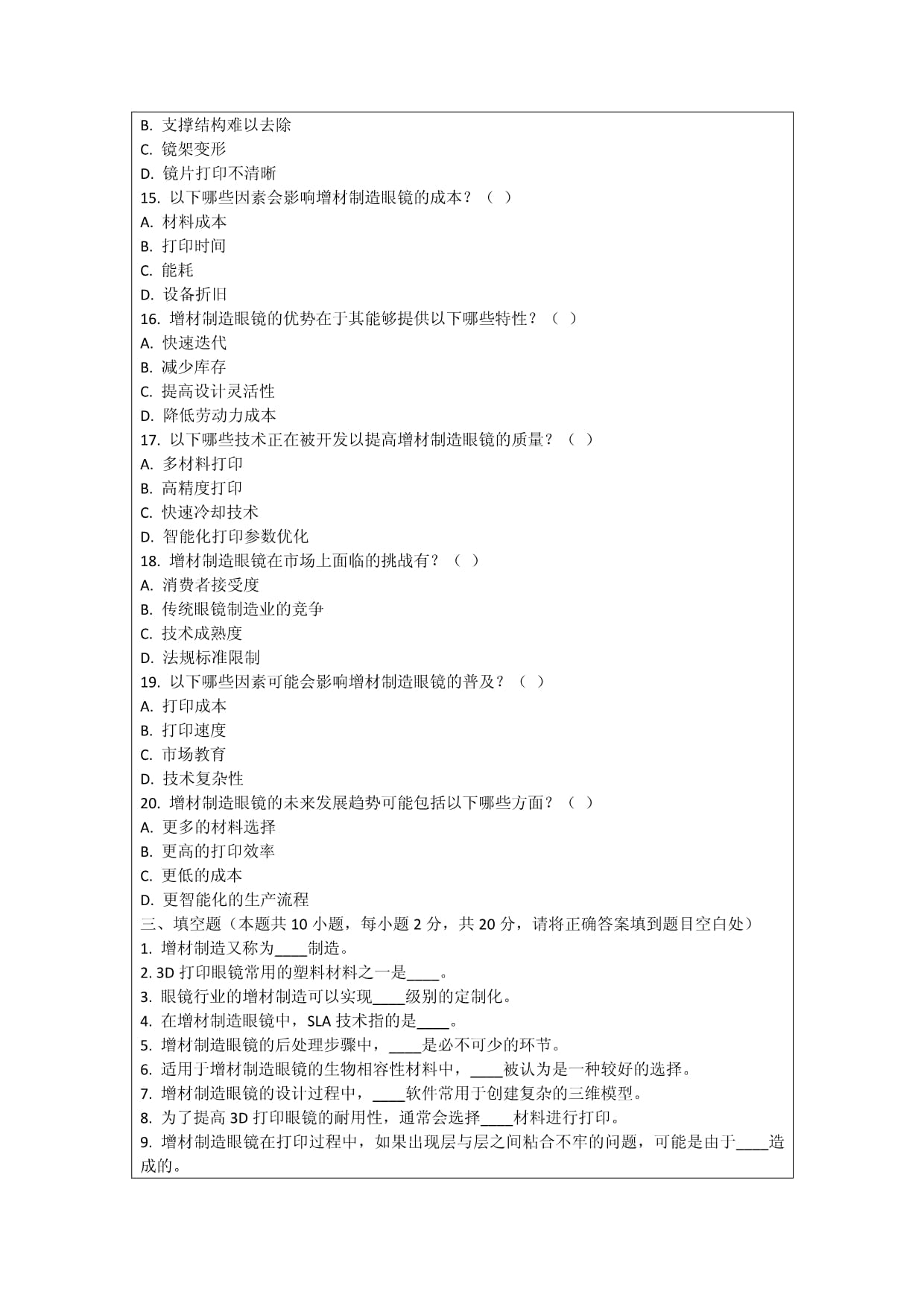 B. 支撑结构难以去除
C. 镜架变形
D. 镜片打印不清晰
15. 以下哪些因素会影响增材制造眼镜的成本？（ ）
A. 材料成本
B. 打印时间
C. 能耗
D. 设备折旧
16. 增材制造眼镜的优势在于其能够提供以下哪些特性？（ ）
A. 快速迭代
B. 减少库存
C. 提高设计灵活性
D. 降低劳动力成本
17. 以下哪些技术正在被开发以提高增材制造眼镜的质量？（ ）
A. 多材料打印
B. 高精度打印
C. 快速冷却技术
D. 智能化打印参数优化
18. 增材制造眼镜在市场上面临的挑战有？（ ）
A. 消费者接受度
B. 传统眼镜制造业的竞争
C. 技术成熟度
D. 法规标准限制
19. 以下哪些因素可能会影响增材制造眼镜的普及？（ ）
A. 打印成本
B. 打印速度
C. 市场教育
D. 技术复杂性
20. 增材制造眼镜的未来发展趋势可能包括以下哪些方面？（ ）
A. 更多的材料选择
B. 更高的打印效率
C. 更低的成本
D. 更智能化的生产流程
三、填空题（本题共 10 小题，每小题 2 分，共 20 分，请将正确答案填到题目空白处）
1. 增材制造又称为____制造。
2. 3D 打印眼镜常用的塑料材料之一是____。
3. 眼镜行业的增材制造可以实现____级别的定制化。
4. 在增材制造眼镜中，SLA 技术指的是____。
5. 增材制造眼镜的后处理步骤中，____是必不可少的环节。
6. 适用于增材制造眼镜的生物相容性材料中，____被认为是一种较好的选择。
7. 增材制造眼镜的设计过程中，____软件常用于创建复杂的三维模型。
8. 为了提高 3D 打印眼镜的耐用性，通常会选择____材料进行打印。
9. 增材制造眼镜在打印过程中，如果出现层与层之间粘合不牢的问题，可能是由于____造成的。